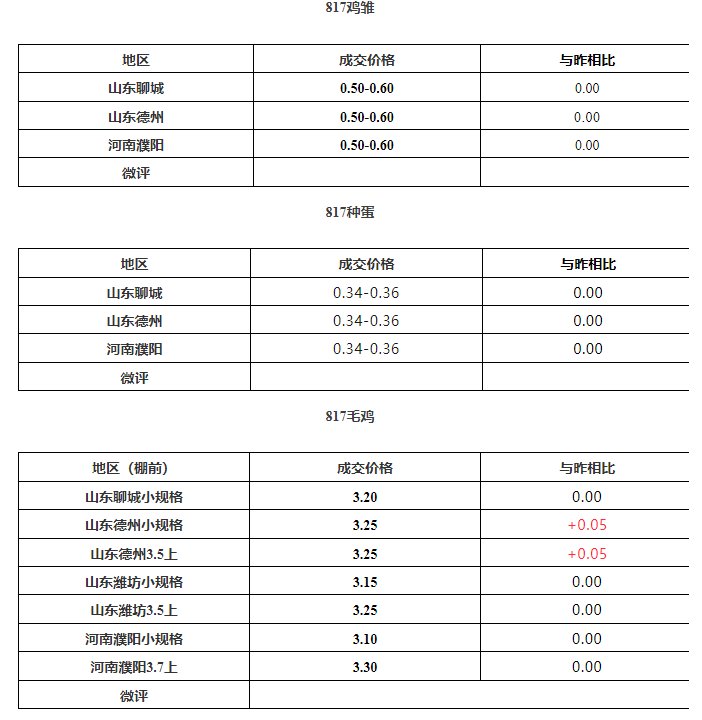 817鸡雏

| 地区 | 成交价格 | 与昨相比 |
|---|---|---|
| 山东聊城 | 0.50-0.60 | 0.00 |
| 山东德州 | 0.50-0.60 | 0.00 |
| 河南濮阳 | 0.50-0.60 | 0.00 |
| 微评 | | |

817种蛋

| 地区 | 成交价格 | 与昨相比 |
|---|---|---|
| 山东聊城 | 0.34-0.36 | 0.00 |
| 山东德州 | 0.34-0.36 | 0.00 |
| 河南濮阳 | 0.34-0.36 | 0.00 |
| 微评 | | |

817毛鸡

| 地区（棚前） | 成交价格 | 与昨相比 |
|---|---|---|
| 山东聊城小规格 | 3.20 | 0.00 |
| 山东德州小规格 | 3.25 | +0.05 |
| 山东德州3.5上 | 3.25 | +0.05 |
| 山东潍坊小规格 | 3.15 | 0.00 |
| 山东潍坊3.5上 | 3.25 | 0.00 |
| 河南濮阳小规格 | 3.10 | 0.00 |
| 河南濮阳3.7上 | 3.30 | 0.00 |
| 微评 | | |